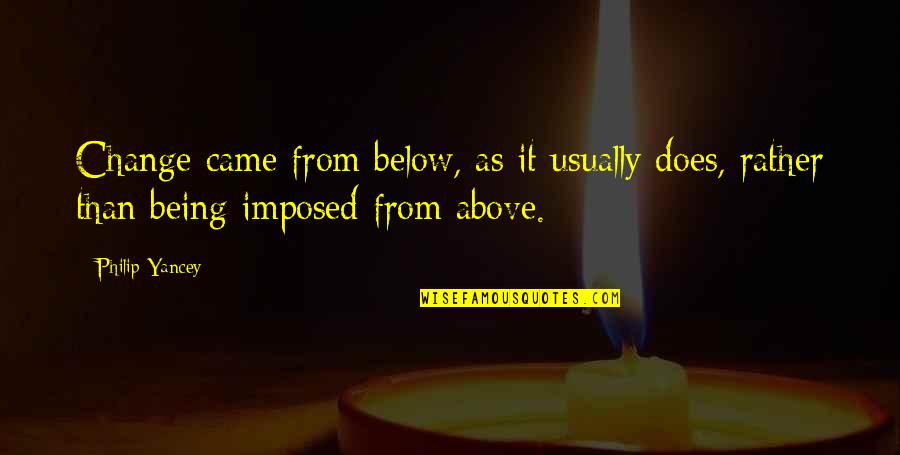 Change came from below, as it usually does, rather than being imposed from above.

Philip Yancey

WISEFAMOUSQUOTES.COM